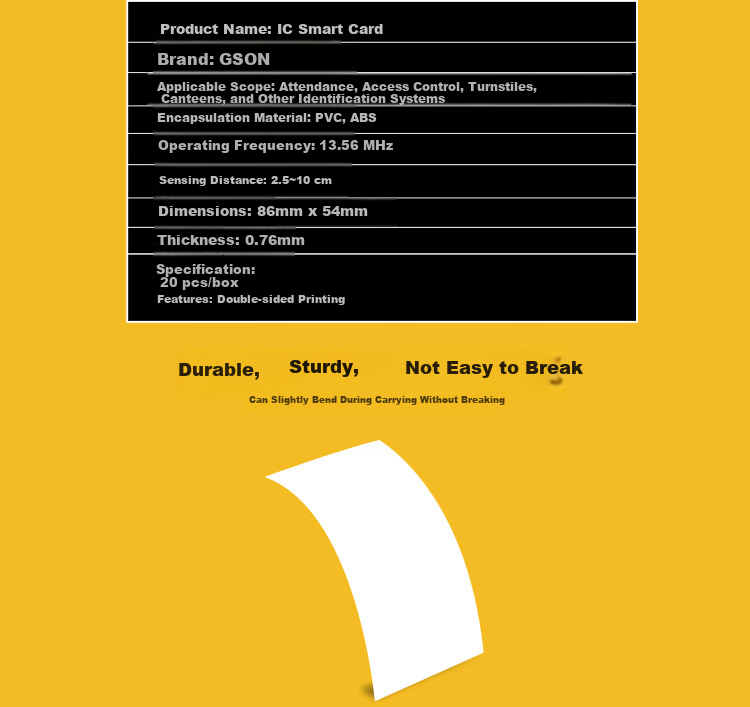 Product Name: IC Smart Card

Brand: GSON

Applicable Scope: Attendance, Access Control, Turnstiles, Canteens, and Other Identification Systems

Encapsulation Material: PVC, ABS

Operating Frequency: 13.56 MHz

Sensing Distance: 2.5~10 cm

Dimensions: 86mm x 54mm

Thickness: 0.76mm

Specification:
20 pcs/box
Features: Double-sided Printing

Durable, Sturdy, Not Easy to Break

Can Slightly Bend During Carrying Without Breaking